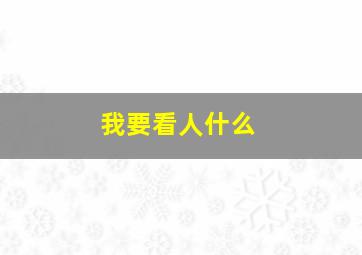 我要看人什么